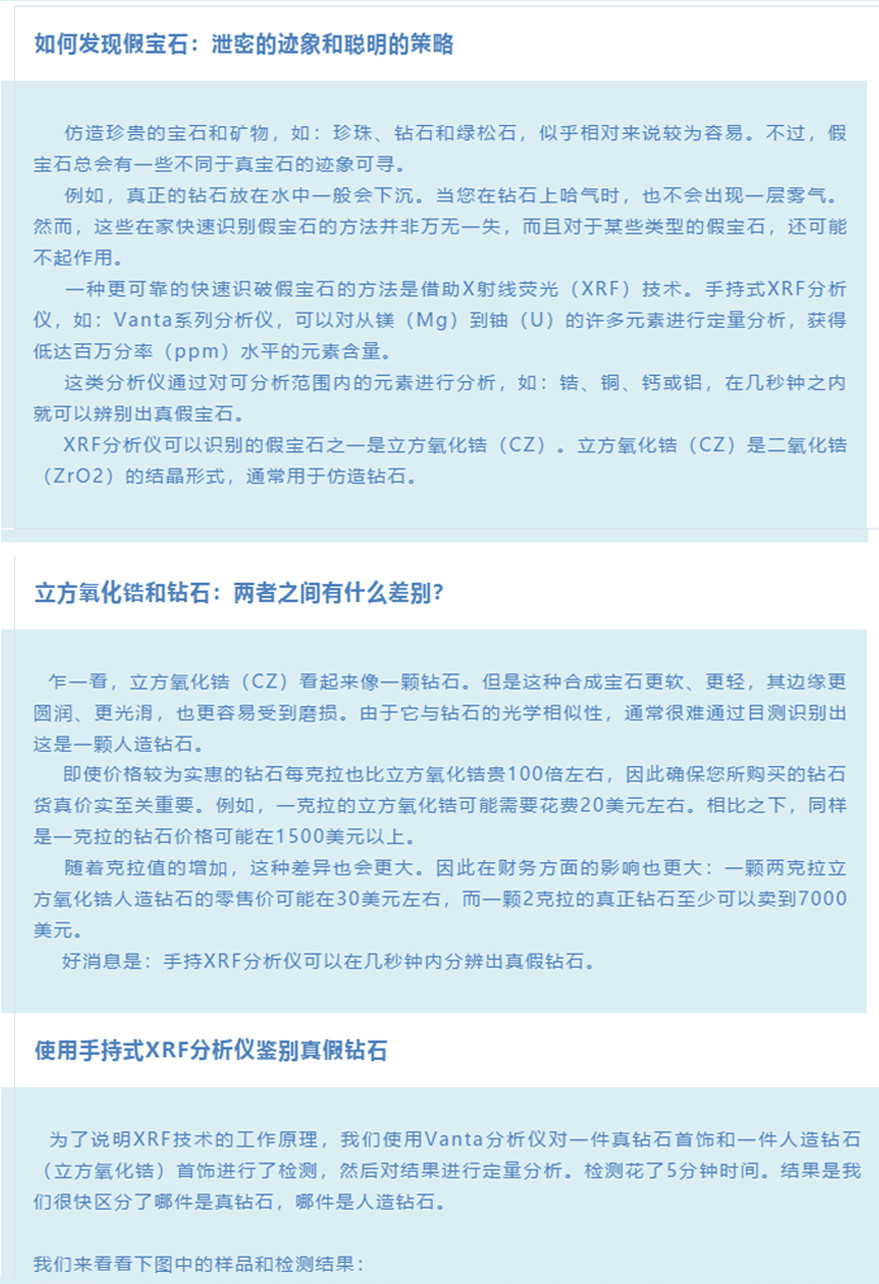 如何发现假宝石：泄密的迹象和聪明的策略

仿造珍贵的宝石和矿物，如：珍珠、钻石和绿松石，似乎相对来说较为容易。不过，假宝石总会有一些不同于真宝石的迹象可寻。

例如，真正的钻石放在水中一般会下沉。当您在钻石上哈气时，也不会出现一层雾气。然而，这些在家快速识别假宝石的方法并非万无一失，而且对于某些类型的假宝石，还可能不起作用。

一种更可靠的快速识破假宝石的方法是借助X射线荧光（XRF）技术。手持式XRF分析仪，如：Vanta系列分析仪，可以对从镁（Mg）到铀（U）的许多元素进行定量分析，获得低达百万分率（ppm）水平的元素含量。

这类分析仪通过对可分析范围内的元素进行分析，如：锆、铜、钙或铝，在几秒钟之内就可以辨别出真假宝石。

XRF分析仪可以识别的假宝石之一是立方氧化锆（CZ）。立方氧化锆（CZ）是二氧化锆（ZrO2）的结晶形式，通常用于仿造钻石。

立方氧化锆和钻石：两者之间有什么差别？

乍一看，立方氧化锆（CZ）看起来像一颗钻石。但是这种合成宝石更软、更轻，其边缘更圆润、更光滑，也更容易受到磨损。由于它与钻石的光学相似性，通常很难通过目测识别出这是一颗人造钻石。

即使价格较为实惠的钻石每克拉也比立方氧化锆贵100倍左右，因此确保您所购买的钻石货真价实至关重要。例如，一克拉的立方氧化锆可能需要花费20美元左右。相比之下，同样是一克拉的钻石价格可能在1500美元以上。

随着克拉值的增加，这种差异也会更大。因此在财务方面的影响也更大：一颗两克拉立方氧化锆人造钻石的零售价可能在30美元左右，而一颗2克拉的真正钻石至少可以卖到7000美元。

好消息是：手持XRF分析仪可以在几秒钟内分辨出真假钻石。

使用手持式XRF分析仪鉴别真假钻石

为了说明XRF技术的工作原理，我们使用Vanta分析仪对一件真钻石首饰和一件人造钻石（立方氧化锆）首饰进行了检测，然后对结果进行定量分析。检测花了5分钟时间。结果是我们很快区分了哪件是真钻石，哪件是人造钻石。

我们来看看下图中的样品和检测结果：